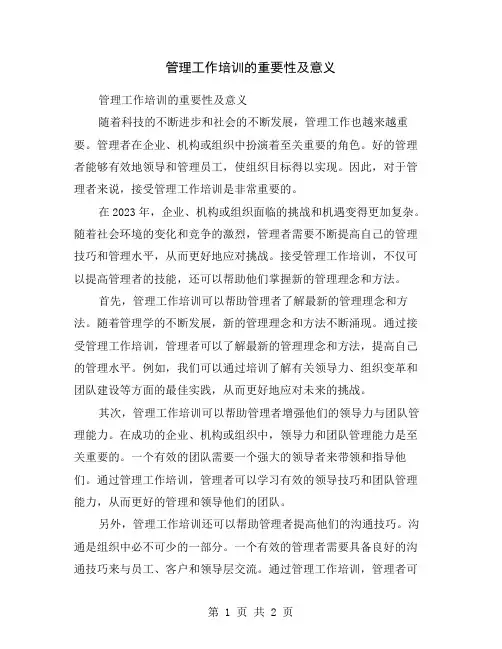 管理工作培训的重要性及意义

管理工作培训的重要性及意义

随着科技的不断进步和社会的不断发展，管理工作也越来越重要。管理者在企业、机构或组织中扮演着至关重要的角色。好的管理者能够有效地领导和管理员工，使组织目标得以实现。因此，对于管理者来说，接受管理工作培训是非常重要的。

在 2023 年，企业、机构或组织面临的挑战和机遇变得更加复杂。随着社会环境的变化和竞争的激烈，管理者需要不断提高自己的管理技巧和管理水平，从而更好地应对挑战。接受管理工作培训，不仅可以提高管理者的技能，还可以帮助他们掌握新的管理理念和方法。

首先，管理工作培训可以帮助管理者了解最新的管理理念和方法。随着管理学的不断发展，新的管理理念和方法不断涌现。通过接受管理工作培训，管理者可以了解最新的管理理念和方法，提高自己的管理水平。例如，我们可以通过培训了解有关领导力、组织变革和团队建设等方面的最佳实践，从而更好地应对未来的挑战。

其次，管理工作培训可以帮助管理者增强他们的领导力与团队管理能力。在成功的企业、机构或组织中，领导力和团队管理能力是至关重要的。一个有效的团队需要一个强大的领导者来带领和指导他们。通过管理工作培训，管理者可以学习有效的领导技巧和团队管理能力，从而更好的管理和领导他们的团队。

另外，管理工作培训还可以帮助管理者提高他们的沟通技巧。沟通是组织中必不可少的一部分。一个有效的管理者需要具备良好的沟通技巧来与员工、客户和领导层交流。通过管理工作培训，管理者可

第 1 页 共 2 页